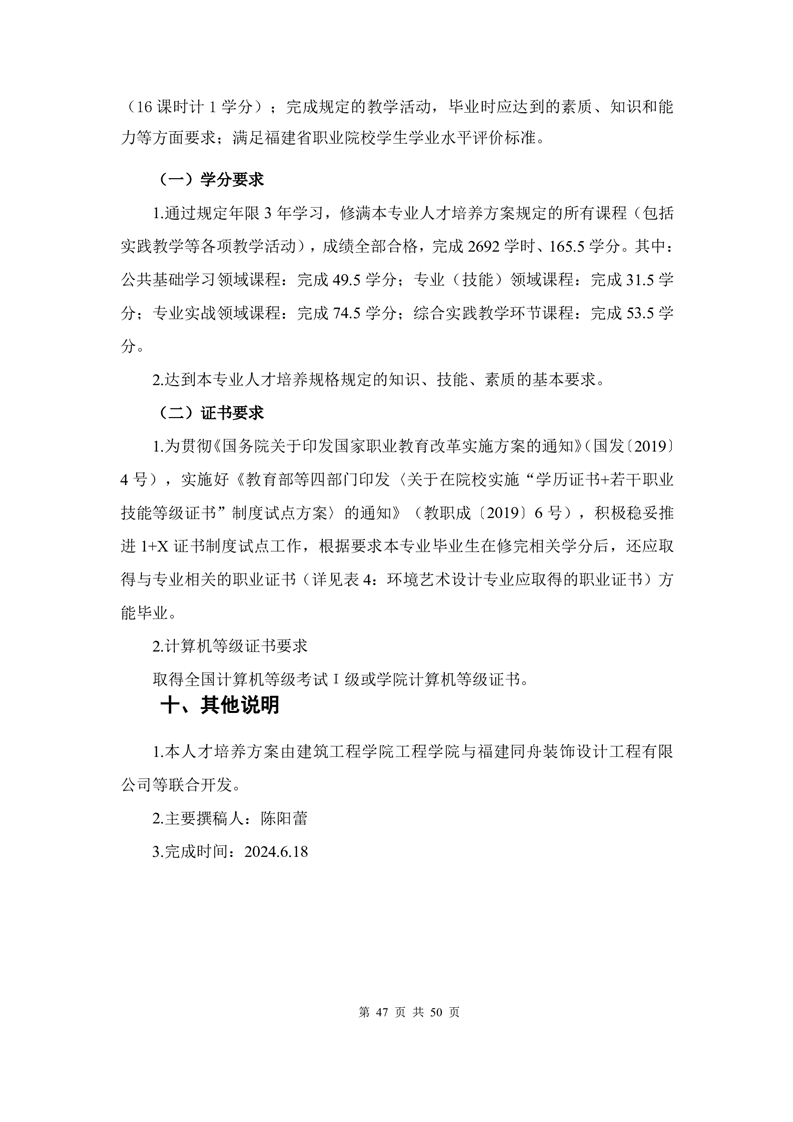 （16 课时计 1 学分）；完成规定的教学活动，毕业时应达到的素质、知识和能力等方面要求；满足福建省职业院校学生学业水平评价标准。

（一）学分要求

1.通过规定年限 3 年学习，修满本专业人才培养方案规定的所有课程（包括实践教学等各项教学活动），成绩全部合格，完成 2692 学时、165.5 学分。其中：公共基础学习领域课程：完成 49.5 学分；专业（技能）领域课程：完成 31.5 学分；专业实战领域课程：完成 74.5 学分；综合实践教学环节课程：完成 53.5 学分。

2.达到本专业人才培养规格规定的知识、技能、素质的基本要求。

（二）证书要求

1.为贯彻《国务院关于印发国家职业教育改革实施方案的通知》（国发〔2019〕4 号），实施好《教育部等四部门印发〈关于在院校实施“学历证书+若干职业技能等级证书”制度试点方案〉的通知》（教职成〔2019〕6 号），积极稳妥推进 1+X 证书制度试点工作，根据要求本专业毕业生在修完相关学分后，还应取得与专业相关的职业证书（详见表 4：环境艺术设计专业应取得的职业证书）方能毕业。

2.计算机等级证书要求

取得全国计算机等级考试 I 级或学院计算机等级证书。

十、其他说明

1.本人才培养方案由建筑工程学院工程学院与福建同舟装饰设计工程有限公司等联合开发。

2.主要撰稿人：陈阳蕾

3.完成时间：2024.6.18

第 47 页 共 50 页